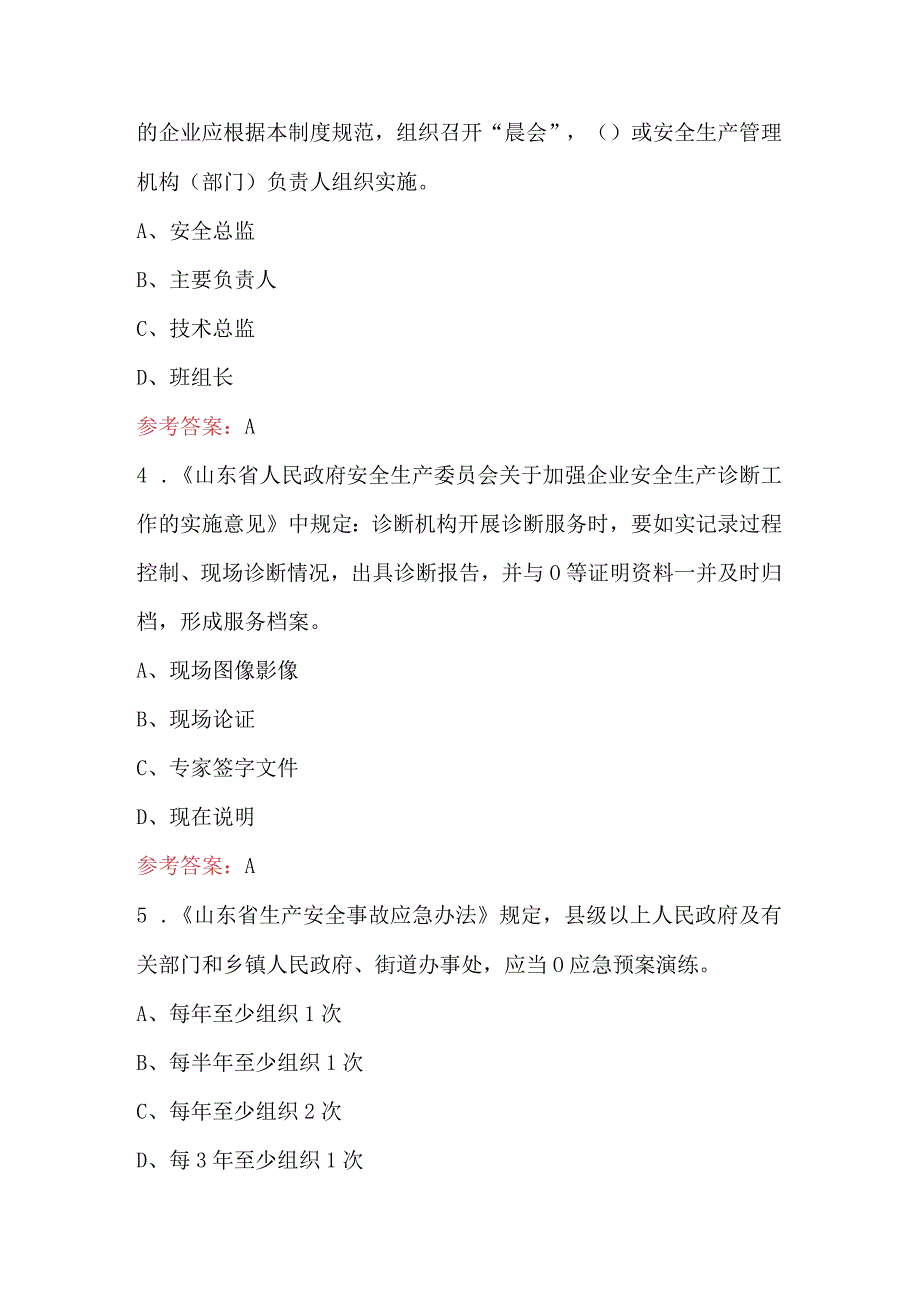 的企业应根据本制度规范，组织召开“晨会”，（）或安全生产管理机构（部门）负责人组织实施。

A、安全总监

B、主要负责人

C、技术总监

D、班组长

参考答案：A

4．《山东省人民政府安全生产委员会关于加强企业安全生产诊断工作的实施意见》中规定：诊断机构开展诊断服务时，要如实记录过程控制、现场诊断情况，出具诊断报告，并与0等证明资料一并及时归档，形成服务档案。

A、现场图像影像

B、现场论证

C、专家签字文件

D、现在说明

参考答案：A

5．《山东省生产安全事故应急办法》规定，县级以上人民政府及有关部门和乡镇人民政府、街道办事处，应当0应急预案演练。

A、每年至少组织1次

B、每半年至少组织1次

C、每年至少组织2次

D、每3年至少组织1次